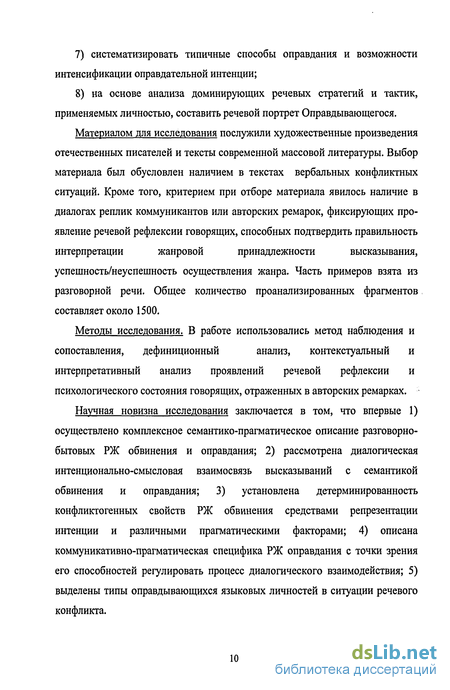 7) систематизировать типичные способы оправдания и возможности интенсификации оправдательной интенции;

8) на основе анализа доминирующих речевых стратегий и тактик, применяемых личностью, составить речевой портрет Оправдывающегося.

Материалом для исследования послужили художественные произведения отечественных писателей и тексты современной массовой литературы. Выбор материала был обусловлен наличием в текстах вербальных конфликтных ситуаций. Кроме того, критерием при отборе материала явилось наличие в диалогах реплик коммуникантов или авторских ремарок, фиксирующих проявление речевой рефлексии говорящих, способных подтвердить правильность интерпретации жанровой принадлежности высказывания, успешность/неуспешность осуществления жанра. Часть примеров взята из разговорной речи. Общее количество проанализированных фрагментов составляет около 1500.

Методы исследования. В работе использовались метод наблюдения и сопоставления, дефиниционный анализ, контекстуальный и интерпретативный анализ проявлений речевой рефлексии и психологического состояния говорящих, отраженных в авторских ремарках.

Научная новизна исследования заключается в том, что впервые 1) осуществлено комплексное семантико-прагматическое описание разговорно-бытовых РЖ обвинения и оправдания; 2) рассмотрена диалогическая интенционально-смысловая взаимосвязь высказываний с семантикой обвинения и оправдания; 3) установлена детерминированность конфликтогенных свойств РЖ обвинения средствами репрезентации интенции и различными прагматическими факторами; 4) описана коммуникативно-прагматическая специфика РЖ оправдания с точки зрения его способностей регулировать процесс диалогического взаимодействия; 5) выделены типы оправдывающихся языковых личностей в ситуации речевого конфликта.

10

dsLib.net
библиотека диссертаций